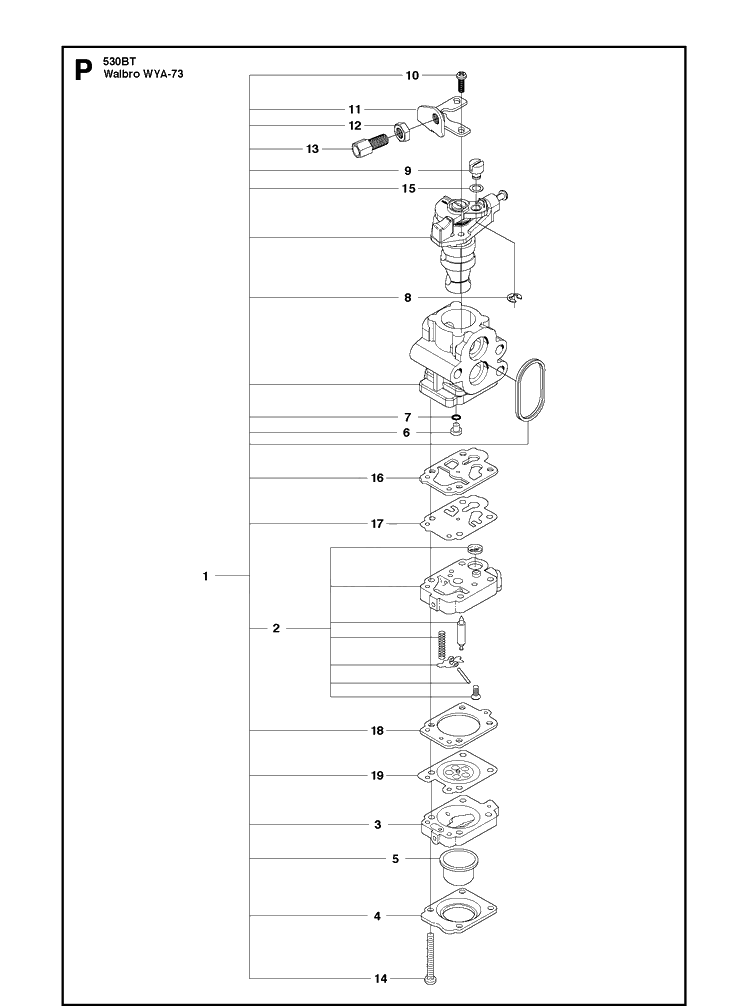 P
530BT
Walbro WYA-73

10
11
12
13
9
15
8
7
6
16
17
1
2
18
19
3
5
4
14